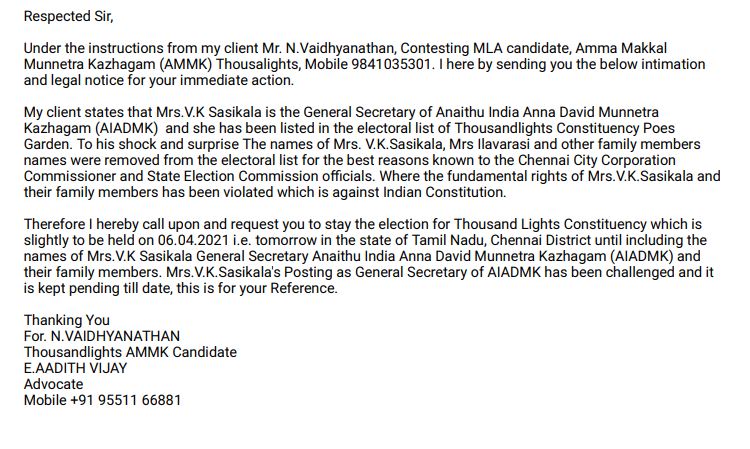 Respected Sir,

Under the instructions from my client Mr. N.Vaidhyanathan, Contesting MLA candidate, Amma Makkal Munnetra Kazhagam (AMMK) Thousalights, Mobile 9841035301. I here by sending you the below intimation and legal notice for your immediate action.

My client states that Mrs.V.K Sasikala is the General Secretary of Anaithu India Anna David Munnetra Kazhagam (AIADMK) and she has been listed in the electoral list of Thousandlights Constituency Poes Garden. To his shock and surprise The names of Mrs. V.K.Sasikala, Mrs Ilavarasi and other family members names were removed from the electoral list for the best reasons known to the Chennai City Corporation Commissioner and State Election Commission officials. Where the fundamental rights of Mrs.V.K.Sasikala and their family members has been violated which is against Indian Constitution.

Therefore I hereby call upon and request you to stay the election for Thousand Lights Constituency which is slightly to be held on 06.04.2021 i.e. tomorrow in the state of Tamil Nadu, Chennai District until including the names of Mrs.V.K Sasikala General Secretary Anaithu India Anna David Munnetra Kazhagam (AIADMK) and their family members. Mrs.V.K.Sasikala's Posting as General Secretary of AIADMK has been challenged and it is kept pending till date, this is for your Reference.

Thanking You
For. N.VAIDHYANATHAN
Thousandlights AMMK Candidate
E.AADITH VIJAY
Advocate
Mobile +91 95511 66881